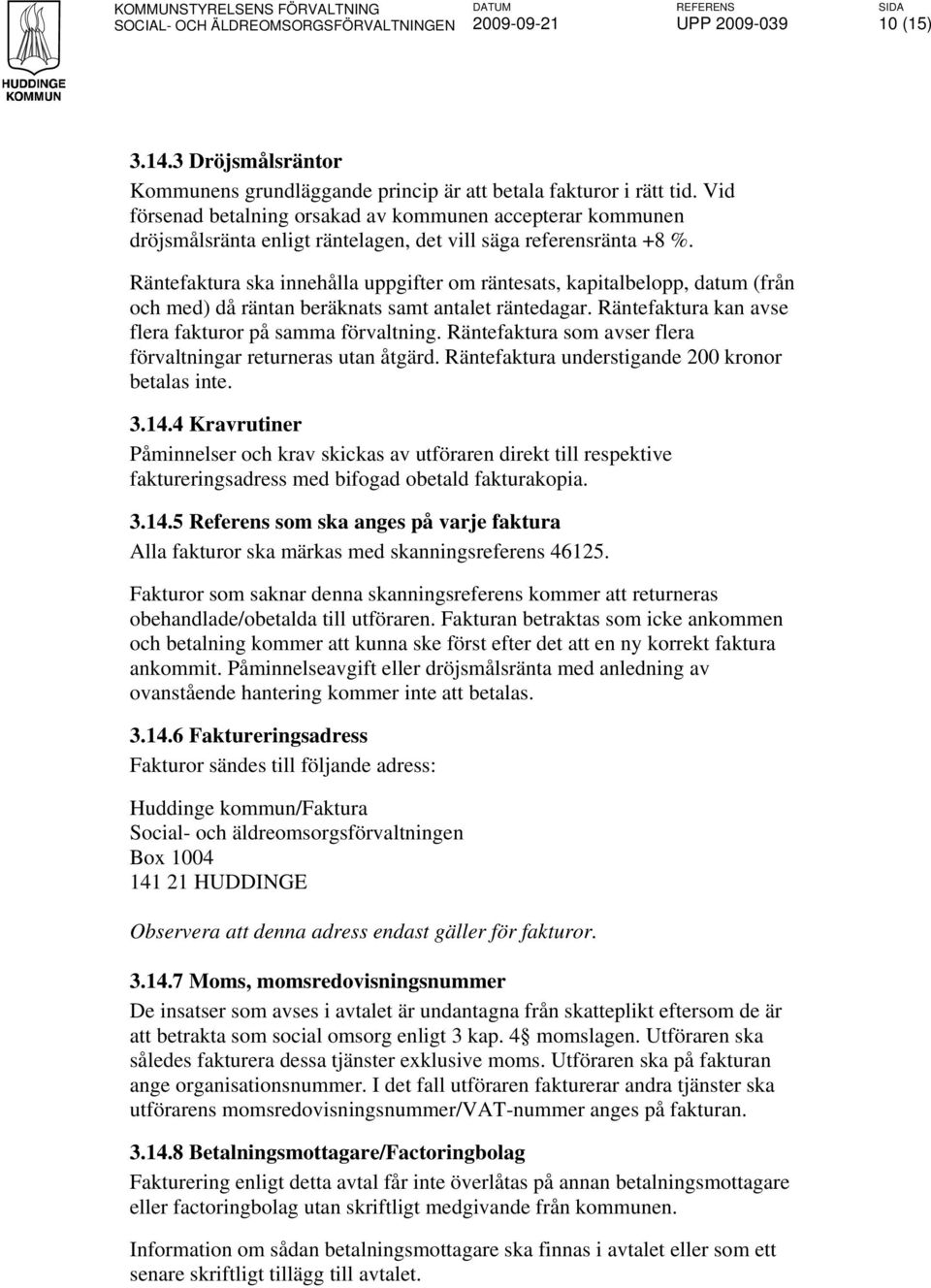 HUDDINGE KOMMUN

KOMMUNSTYRELSENS FÖRVALTNING
SOCIAL- OCH ÄLDREOMSORGSFÖRVALTNINGEN

DATUM
2009-09-21

REFERENS
UPP 2009-039

SIDA
10 (15)

3.14.3 Dröjsmålsräntor

Kommunens grundläggande princip är att betala fakturor i rätt tid. Vid försenad betalning orsakad av kommunen accepterar kommunen dröjsmålsränta enligt räntelagen, det vill säga referensränta +8 %.

Räntefaktura ska innehålla uppgifter om räntesats, kapitalbelopp, datum (från och med) då räntan beräknats samt antalet räntedagar. Räntefaktura kan avse flera fakturor på samma förvaltning. Räntefaktura som avser flera förvaltningar returneras utan åtgärd. Räntefaktura understigande 200 kronor betalas inte.

3.14.4 Kravrutiner

Påminnelser och krav skickas av utföraren direkt till respektive faktureringsadress med bifogad obetald fakturakopia.

3.14.5 Referens som ska anges på varje faktura

Alla fakturor ska märkas med skanningsreferens 46125.

Fakturor som saknar denna skanningsreferens kommer att returneras obehandlade/obetalda till utföraren. Fakturan betraktas som icke ankommen och betalning kommer att kunna ske först efter det att en ny korrekt faktura ankommit. Påminnelseavgift eller dröjsmålsränta med anledning av ovanstående hantering kommer inte att betalas.

3.14.6 Faktureringsadress

Fakturor sändes till följande adress:

Huddinge kommun/Faktura
Social- och äldreomsorgsförvaltningen
Box 1004
141 21 HUDDINGE

Observera att denna adress endast gäller för fakturor.

3.14.7 Moms, momsredovisningsnummer

De insatser som avses i avtalet är undantagna från skatteplikt eftersom de är att betrakta som social omsorg enligt 3 kap. 4 momslagen. Utföraren ska således fakturera dessa tjänster exklusive moms. Utföraren ska på fakturan ange organisationsnummer. I det fall utföraren fakturerar andra tjänster ska utförarens momsredovisningsnummer/VAT-nummer anges på fakturan.

3.14.8 Betalningsmottagare/Factoringbolag

Fakturering enligt detta avtal får inte överlåtas på annan betalningsmottagare eller factoringbolag utan skriftligt medgivande från kommunen.

Information om sådan betalningsmottagare ska finnas i avtalet eller som ett senare skriftligt tillägg till avtalet.